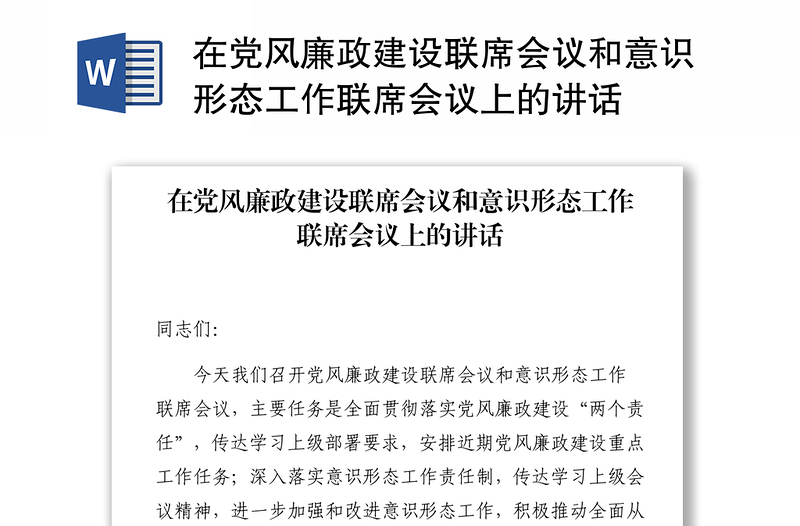 W

在党风廉政建设联席会议和意识形态工作联席会议上的讲话

在党风廉政建设联席会议和意识形态工作联席会议上的讲话

同志们:

今天我们召开党风廉政建设联席会议和意识形态工作联席会议，主要任务是全面贯彻落实党风廉政建设“两个责任”，传达学习上级部署要求，安排近期党风廉政建设重点工作任务；深入落实意识形态工作责任制，传达学习上级会议精神，进一步加强和改进意识形态工作，积极推动全面从